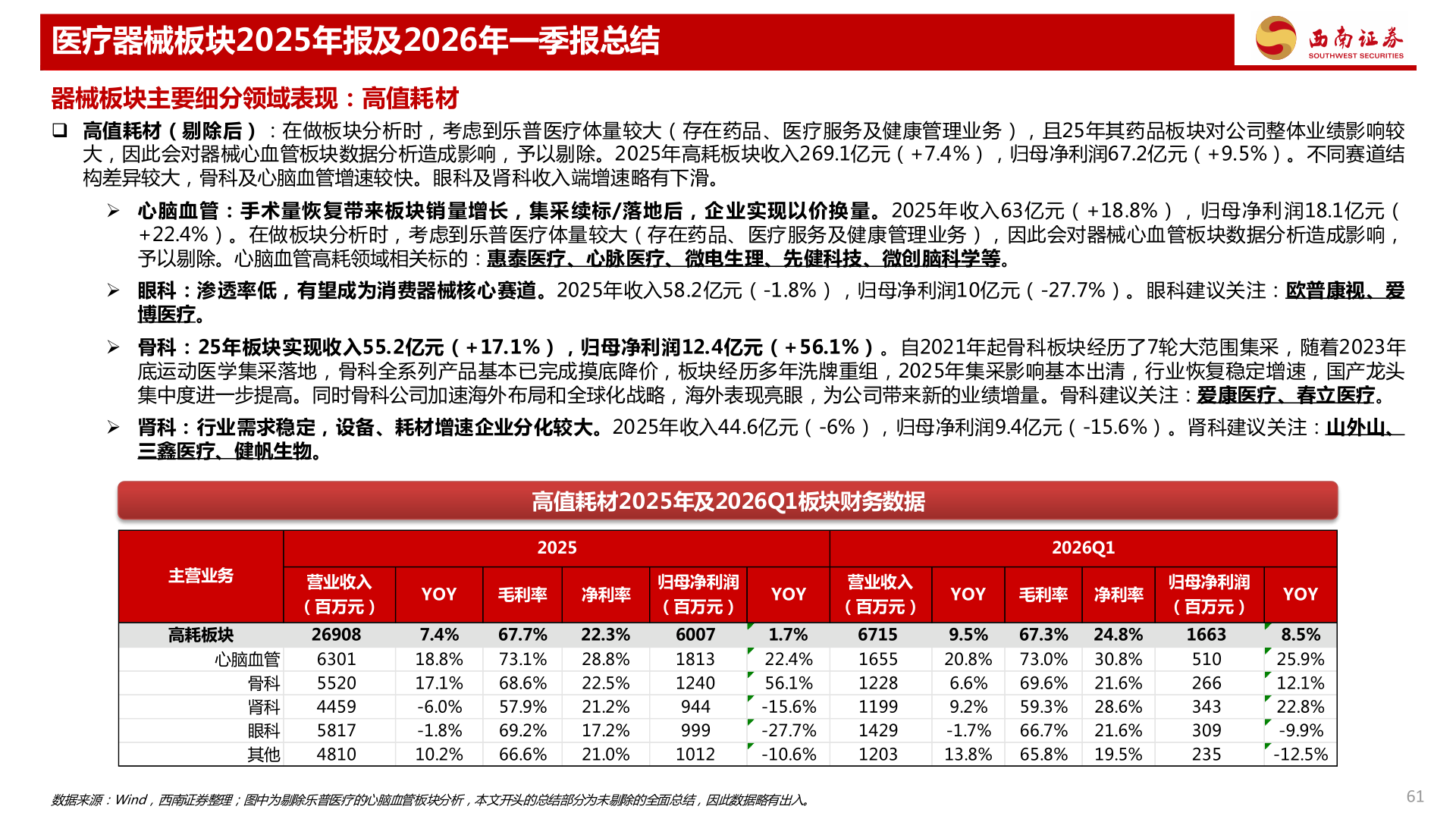 医疗器械板块2025年报及2026年一季报总结

西南证券
SOUTHWEST SECURITIES

器械板块主要细分领域表现：高值耗材

☐ 高值耗材（剔除后）：在做板块分析时，考虑到乐普医疗体量较大（存在药品、医疗服务及健康管理业务），且25年其药品板块对公司整体业绩影响较大，因此会对器械心血管板块数据分析造成影响，予以剔除。2025年高耗板块收入269.1亿元（+7.4%），归母净利润67.2亿元（+9.5%）。不同赛道结构差异较大，骨科及心脑血管增速较快。眼科及肾科收入端增速略有下滑。

➢ 心脑血管：手术量恢复带来板块销量增长，集采续标/落地后，企业实现以价换量。2025年收入63亿元（+18.8%），归母净利润18.1亿元（+22.4%）。在做板块分析时，考虑到乐普医疗体量较大（存在药品、医疗服务及健康管理业务），因此会对器械心血管板块数据分析造成影响，予以剔除。心脑血管高耗领域相关标的：惠泰医疗、心脉医疗、微电生理、先健科技、微创脑科学等。

➢ 眼科：渗透率低，有望成为消费器械核心赛道。2025年收入58.2亿元（-1.8%），归母净利润10亿元（-27.7%）。眼科建议关注：欧普康视、爱博医疗。

➢ 骨科：25年板块实现收入55.2亿元（+17.1%），归母净利润12.4亿元（+56.1%）。自2021年起骨科板块经历了7轮大范围集采，随着2023年底运动医学集采落地，骨科全系列产品基本已完成摸底降价，板块经历多年洗牌重组，2025年集采影响基本出清，行业恢复稳定增速，国产龙头集中度进一步提高。同时骨科公司加速海外布局和全球化战略，海外表现亮眼，为公司带来新的业绩增量。骨科建议关注：爱康医疗、春立医疗。

➢ 肾科：行业需求稳定，设备、耗材增速企业分化较大。2025年收入44.6亿元（-6%），归母净利润9.4亿元（-15.6%）。肾科建议关注：山外山、三鑫医疗、健帆生物。

高值耗材2025年及2026Q1板块财务数据

| 主营业务 | 2025 | | | | | | 2026Q1 | | | | | |
|---|---|---|---|---|---|---|---|---|---|---|---|---|
| | 营业收入（百万元） | YOY | 毛利率 | 净利率 | 归母净利润（百万元） | YOY | 营业收入（百万元） | YOY | 毛利率 | 净利率 | 归母净利润（百万元） | YOY |
| 高耗板块 | 26908 | 7.4% | 67.7% | 22.3% | 6007 | 1.7% | 6715 | 9.5% | 67.3% | 24.8% | 1663 | 8.5% |
| 心脑血管 | 6301 | 18.8% | 73.1% | 28.8% | 1813 | 22.4% | 1655 | 20.8% | 73.0% | 30.8% | 510 | 25.9% |
| 骨科 | 5520 | 17.1% | 68.6% | 22.5% | 1240 | 56.1% | 1228 | 6.6% | 69.6% | 21.6% | 266 | 12.1% |
| 肾科 | 4459 | -6.0% | 57.9% | 21.2% | 944 | -15.6% | 1199 | 9.2% | 59.3% | 28.6% | 343 | 22.8% |
| 眼科 | 5817 | -1.8% | 69.2% | 17.2% | 999 | -27.7% | 1429 | -1.7% | 66.7% | 21.6% | 309 | -9.9% |
| 其他 | 4810 | 10.2% | 66.6% | 21.0% | 1012 | -10.6% | 1203 | 13.8% | 65.8% | 19.5% | 235 | -12.5% |

数据来源：Wind，西南证券整理；图中为剔除乐普医疗的心脑血管板块分析，本文开头的总结部分为未剔除的全面总结，因此数据略有出入。

61